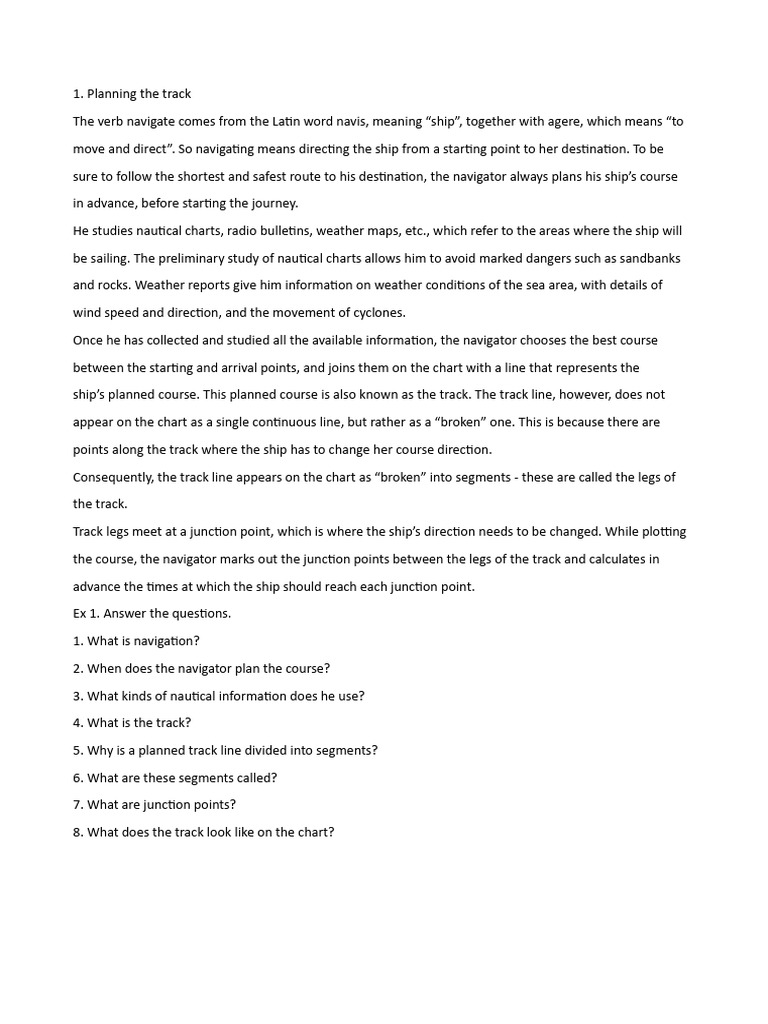 1. Planning the track

The verb navigate comes from the Latin word navis, meaning “ship”, together with agere, which means “to move and direct”. So navigating means directing the ship from a starting point to her destination. To be sure to follow the shortest and safest route to his destination, the navigator always plans his ship’s course in advance, before starting the journey.

He studies nautical charts, radio bulletins, weather maps, etc., which refer to the areas where the ship will be sailing. The preliminary study of nautical charts allows him to avoid marked dangers such as sandbanks and rocks. Weather reports give him information on weather conditions of the sea area, with details of wind speed and direction, and the movement of cyclones.

Once he has collected and studied all the available information, the navigator chooses the best course between the starting and arrival points, and joins them on the chart with a line that represents the ship’s planned course. This planned course is also known as the track. The track line, however, does not appear on the chart as a single continuous line, but rather as a “broken” one. This is because there are points along the track where the ship has to change her course direction.

Consequently, the track line appears on the chart as “broken” into segments - these are called the legs of the track.

Track legs meet at a junction point, which is where the ship’s direction needs to be changed. While plotting the course, the navigator marks out the junction points between the legs of the track and calculates in advance the times at which the ship should reach each junction point.

Ex 1. Answer the questions.

1. What is navigation?

2. When does the navigator plan the course?

3. What kinds of nautical information does he use?

4. What is the track?

5. Why is a planned track line divided into segments?

6. What are these segments called?

7. What are junction points?

8. What does the track look like on the chart?